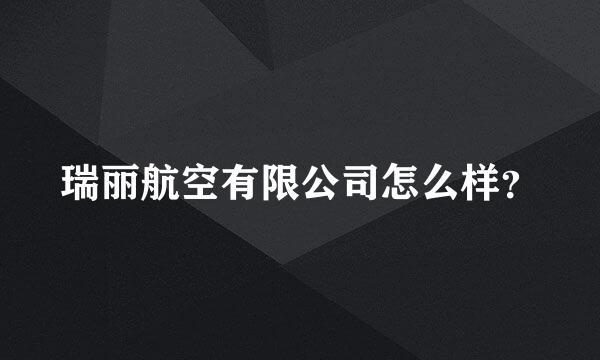 瑞丽航空有限公司怎么样?